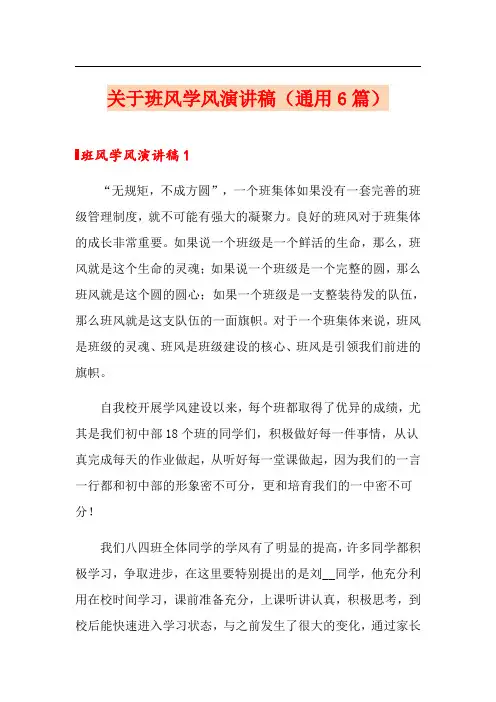 关于班风学风演讲稿（通用6篇）

班风学风演讲稿1

“无规矩，不成方圆”，一个班集体如果没有一套完善的班级管理制度，就不可能有强大的凝聚力。良好的班风对于班集体的成长非常重要。如果说一个班级是一个鲜活的生命，那么，班风就是这个生命的灵魂；如果说一个班级是一个完整的圆，那么班风就是这个圆的圆心；如果一个班级是一支整装待发的队伍，那么班风就是这支队伍的一面旗帜。对于一个班集体来说，班风是班级的灵魂、班风是班级建设的核心、班风是引领我们前进的旗帜。

自我校开展学风建设以来，每个班都取得了优异的成绩，尤其是我们初中部18个班的同学们，积极做好每一件事情，从认真完成每天的作业做起，从听好每一堂课做起，因为我们的一言一行都和初中部的形象密不可分，更和培育我们的一中密不可分！

我们八四班全体同学的学风有了明显的提高，许多同学都积极学习，争取进步，在这里要特别提出的是刘__同学，他充分利用在校时间学习，课前准备充分，上课听讲认真，积极思考，到校后能快速进入学习状态，与之前发生了很大的变化，通过家长